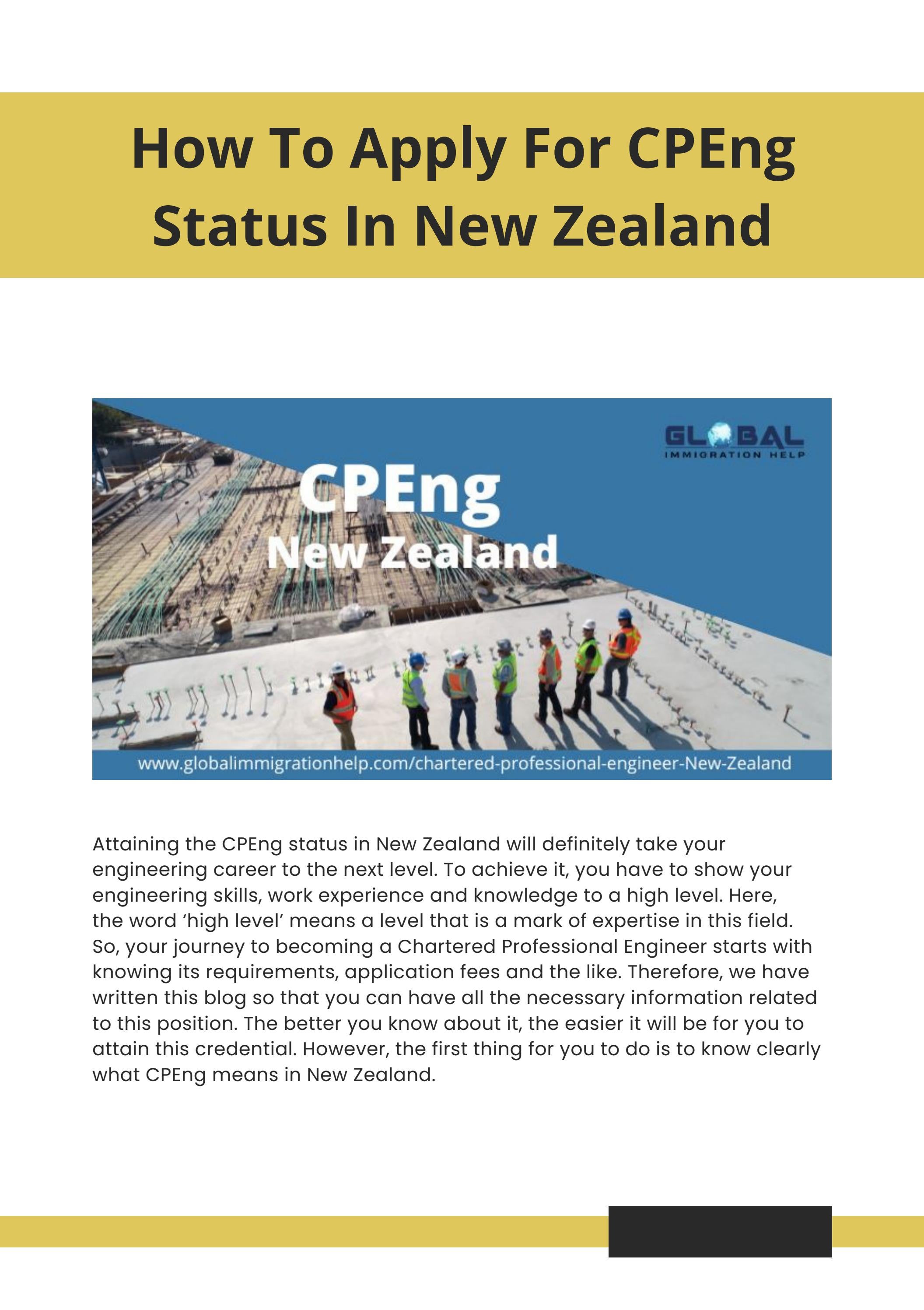 How To Apply For CPEng Status In New Zealand

GLOBAL
IMMIGRATION HELP

CPEng
New Zealand

www.globalimmigrationhelp.com/chartered-professional-engineer-New-Zealand

Attaining the CPEng status in New Zealand will definitely take your engineering career to the next level. To achieve it, you have to show your engineering skills, work experience and knowledge to a high level. Here, the word 'high level' means a level that is a mark of expertise in this field. So, your journey to becoming a Chartered Professional Engineer starts with knowing its requirements, application fees and the like. Therefore, we have written this blog so that you can have all the necessary information related to this position. The better you know about it, the easier it will be for you to attain this credential. However, the first thing for you to do is to know clearly what CPEng means in New Zealand.